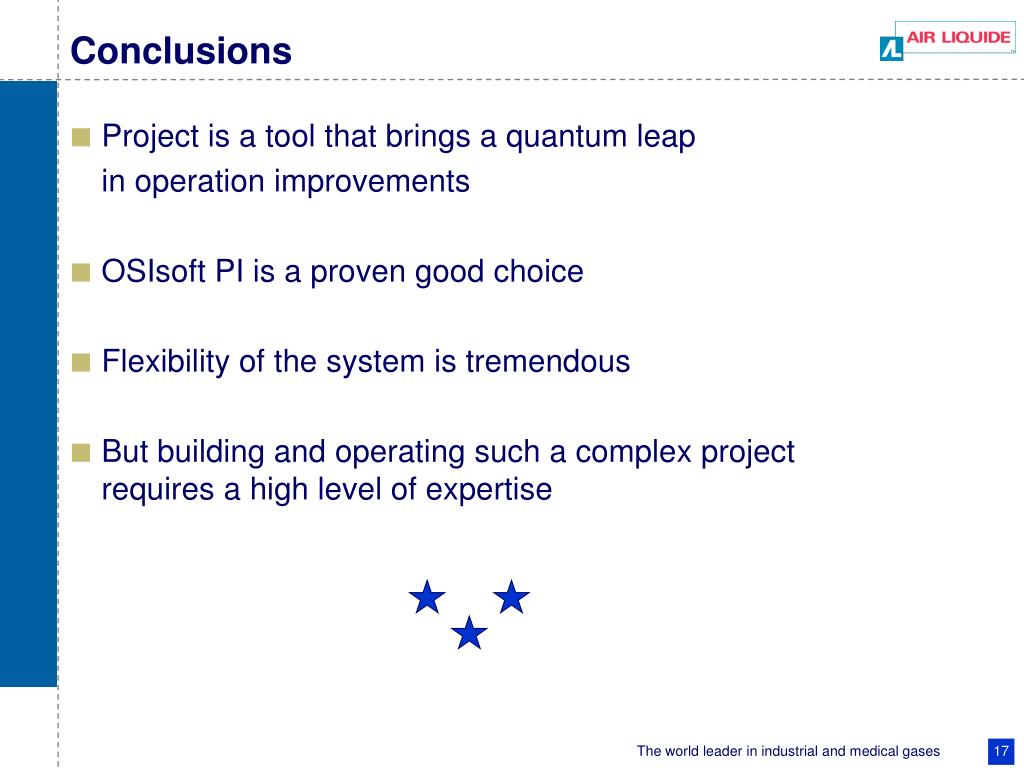 Conclusions

AIR LIQUIDE

Project is a tool that brings a quantum leap in operation improvements

OSIsoft PI is a proven good choice

Flexibility of the system is tremendous

But building and operating such a complex project requires a high level of expertise

The world leader in industrial and medical gases

17